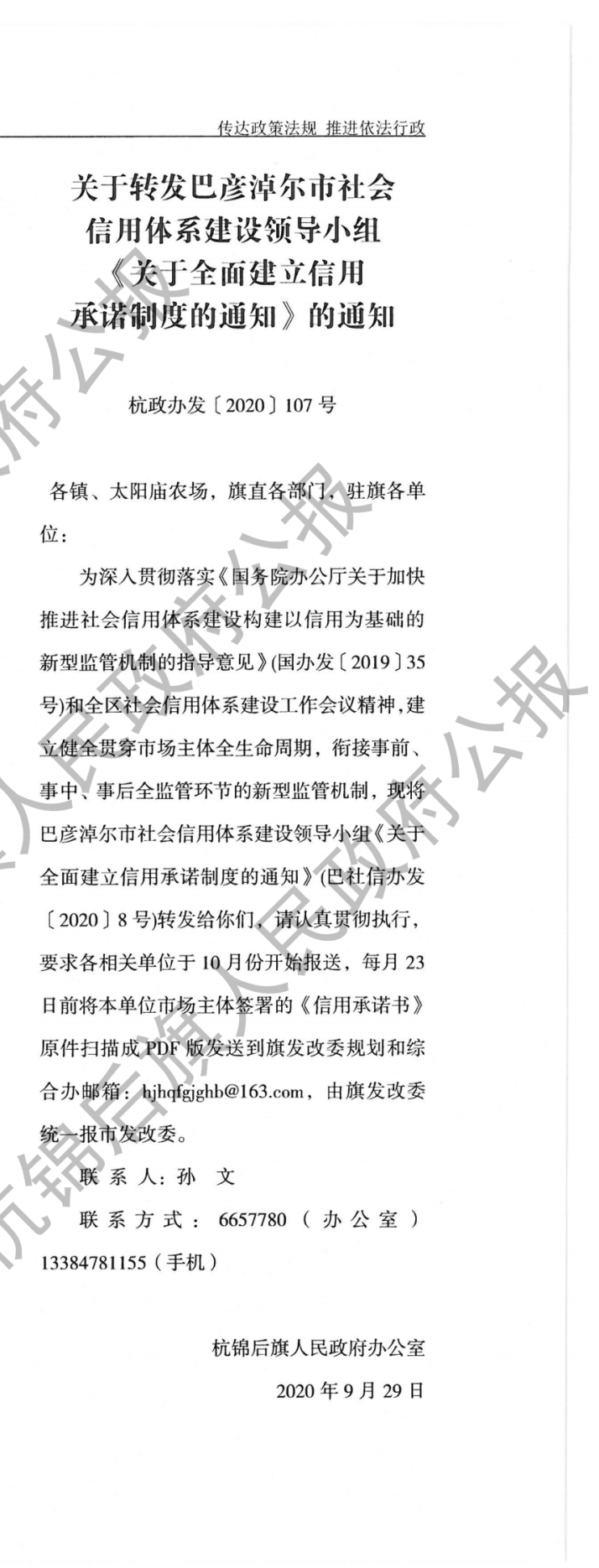 传达政策法规 推进依法行政

关于转发巴彦淖尔市社会
信用体系建设领导小组
《关于全面建立信用
承诺制度的通知》的通知

杭政办发〔2020〕107号

各镇、太阳庙农场，旗直各部门，驻旗各单位：

为深入贯彻落实《国务院办公厅关于加快推进社会信用体系建设构建以信用为基础的新型监管机制的指导意见》(国办发〔2019〕35号)和全区社会信用体系建设工作会议精神，建立健全贯穿市场主体全生命周期，衔接事前、事中、事后全监管环节的新型监管机制，现将巴彦淖尔市社会信用体系建设领导小组《关于全面建立信用承诺制度的通知》(巴社信办发〔2020〕8号)转发给你们，请认真贯彻执行，要求各相关单位于10月份开始报送，每月23日前将本单位市场主体签署的《信用承诺书》原件扫描成PDF版发送到旗发改委规划和综合办邮箱：hjhqfgjghb@163.com，由旗发改委统一报市发改委。

联系人：孙 文

联系方式：6657780（办公室）13384781155（手机）

杭锦后旗人民政府办公室

2020年9月29日

杭锦后旗人民政府公报